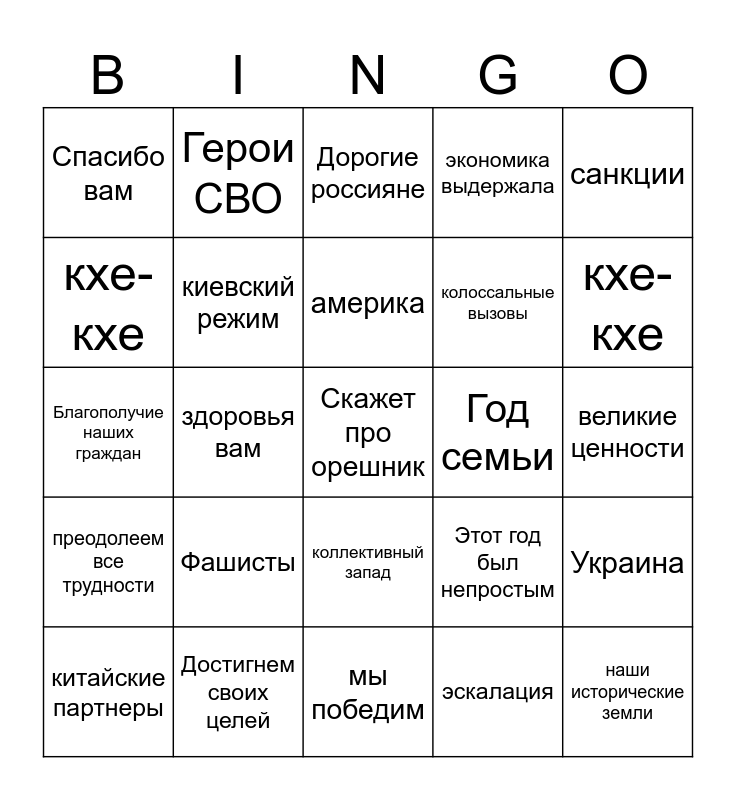 | B | I | N | G | O |
|---|---|---|---|---|
| Спасибо вам | Герои СВО | Дорогие россияне | экономика выдержала | санкции |
| кхе-кхе | киевский режим | америка | колоссальные вызовы | кхе-кхе |
| Благополучие наших граждан | здоровья вам | Скажет про орешник | Год семьи | великие ценности |
| преодолеем все трудности | Фашисты | коллективный запад | Этот год был непростым | Украина |
| китайские партнеры | Достигнем своих целей | мы победим | эскалация | наши исторические земли |